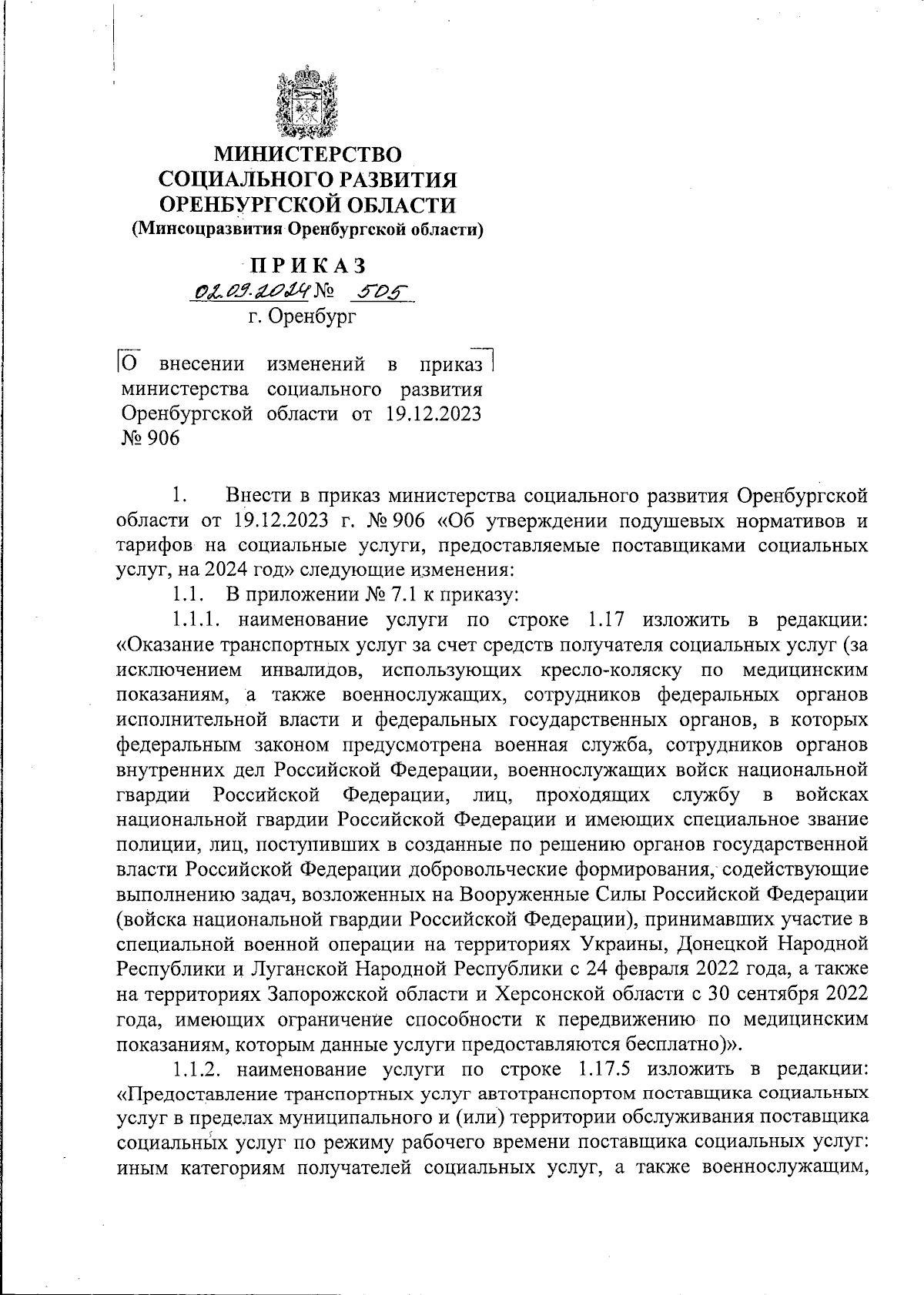 МИНИСТЕРСТВО
СОЦИАЛЬНОГО РАЗВИТИЯ
ОРЕНБУРГСКОЙ ОБЛАСТИ
(Минсоцразвития Оренбургской области)

ПРИКАЗ
02.09.2024 № 505
г. Оренбург

О внесении изменений в приказ министерства социального развития Оренбургской области от 19.12.2023 № 906

1. Внести в приказ министерства социального развития Оренбургской области от 19.12.2023 г. № 906 «Об утверждении подушевых нормативов и тарифов на социальные услуги, предоставляемые поставщиками социальных услуг, на 2024 год» следующие изменения:

1.1. В приложении № 7.1 к приказу:

1.1.1. наименование услуги по строке 1.17 изложить в редакции: «Оказание транспортных услуг за счет средств получателя социальных услуг (за исключением инвалидов, использующих кресло-коляску по медицинским показаниям, а также военнослужащих, сотрудников федеральных органов исполнительной власти и федеральных государственных органов, в которых федеральным законом предусмотрена военная служба, сотрудников органов внутренних дел Российской Федерации, военнослужащих войск национальной гвардии Российской Федерации, лиц, проходящих службу в войсках национальной гвардии Российской Федерации и имеющих специальное звание полиции, лиц, поступивших в созданные по решению органов государственной власти Российской Федерации добровольческие формирования, содействующие выполнению задач, возложенных на Вооруженные Силы Российской Федерации (войска национальной гвардии Российской Федерации), принимавших участие в специальной военной операции на территориях Украины, Донецкой Народной Республики и Луганской Народной Республики с 24 февраля 2022 года, а также на территориях Запорожской области и Херсонской области с 30 сентября 2022 года, имеющих ограничение способности к передвижению по медицинским показаниям, которым данные услуги предоставляются бесплатно)».

1.1.2. наименование услуги по строке 1.17.5 изложить в редакции: «Предоставление транспортных услуг автотранспортом поставщика социальных услуг в пределах муниципального и (или) территории обслуживания поставщика социальных услуг по режиму рабочего времени поставщика социальных услуг: иным категориям получателей социальных услуг, а также военнослужащим,